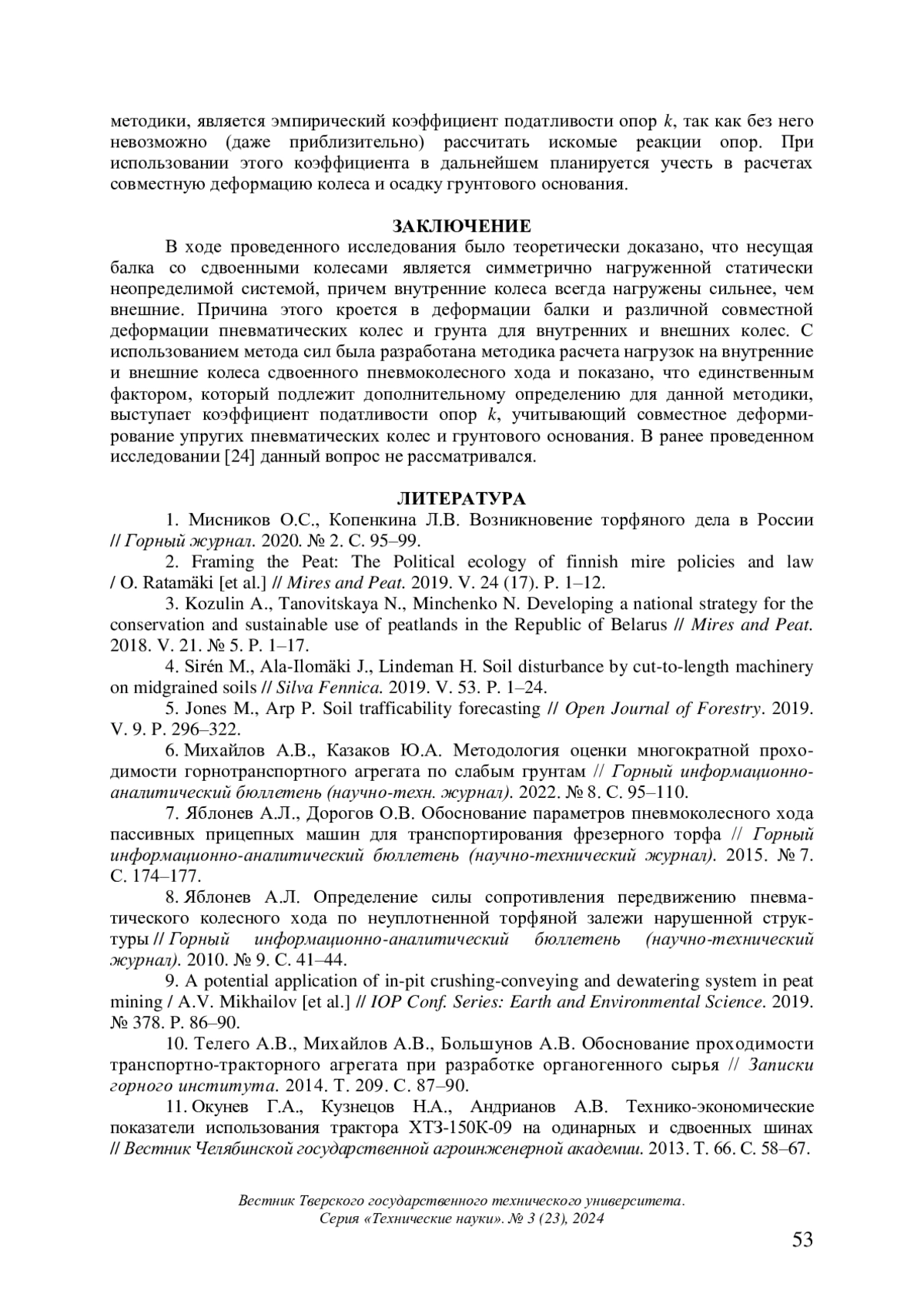 методики, является эмпирический коэффициент податливости опор $k$, так как без него невозможно (даже приблизительно) рассчитать искомые реакции опор. При использовании этого коэффициента в дальнейшем планируется учесть в расчетах совместную деформацию колеса и осадку грунтового основания.

ЗАКЛЮЧЕНИЕ

В ходе проведенного исследования было теоретически доказано, что несущая балка со сдвоенными колесами является симметрично нагруженной статически неопределимой системой, причем внутренние колеса всегда нагружены сильнее, чем внешние. Причина этого кроется в деформации балки и различной совместной деформации пневматических колес и грунта для внутренних и внешних колес. С использованием метода сил была разработана методика расчета нагрузок на внутренние и внешние колеса сдвоенного пневмоколесного хода и показано, что единственным фактором, который подлежит дополнительному определению для данной методики, выступает коэффициент податливости опор $k$, учитывающий совместное деформирование упругих пневматических колес и грунтового основания. В ранее проведенном исследовании [24] данный вопрос не рассматривался.

ЛИТЕРАТУРА

1. Мисников О.С., Копенкина Л.В. Возникновение торфяного дела в России // Горный журнал. 2020. № 2. С. 95–99.

2. Framing the Peat: The Political ecology of finnish mire policies and law / O. Ratamäki [et al.] // Mires and Peat. 2019. V. 24 (17). P. 1–12.

3. Kozulin A., Tanovitskaya N., Minchenko N. Developing a national strategy for the conservation and sustainable use of peatlands in the Republic of Belarus // Mires and Peat. 2018. V. 21. № 5. P. 1–17.

4. Sirén M., Ala-Ilomäki J., Lindeman H. Soil disturbance by cut-to-length machinery on midgrained soils // Silva Fennica. 2019. V. 53. P. 1–24.

5. Jones M., Arp P. Soil trafficability forecasting // Open Journal of Forestry. 2019. V. 9. P. 296–322.

6. Михайлов А.В., Казаков Ю.А. Методология оценки многократной проходимости горнотранспортного агрегата по слабым грунтам // Горный информационно-аналитический бюллетень (научно-техн. журнал). 2022. № 8. С. 95–110.

7. Яблонев А.Л., Дорогов О.В. Обоснование параметров пневмоколесного хода пассивных прицепных машин для транспортирования фрезерного торфа // Горный информационно-аналитический бюллетень (научно-технический журнал). 2015. № 7. С. 174–177.

8. Яблонев А.Л. Определение силы сопротивления передвижению пневматического колесного хода по неуплотненной торфяной залежи нарушенной структуры // Горный информационно-аналитический бюллетень (научно-технический журнал). 2010. № 9. С. 41–44.

9. A potential application of in-pit crushing-conveying and dewatering system in peat mining / A.V. Mikhailov [et al.] // IOP Conf. Series: Earth and Environmental Science. 2019. № 378. P. 86–90.

10. Телего А.В., Михайлов А.В., Большунов А.В. Обоснование проходимости транспортно-тракторного агрегата при разработке органогенного сырья // Записки горного института. 2014. Т. 209. С. 87–90.

11. Окунев Г.А., Кузнецов Н.А., Андрианов А.В. Технико-экономические показатели использования трактора ХТЗ-150К-09 на одинарных и сдвоенных шинах // Вестник Челябинской государственной агроинженерной академии. 2013. Т. 66. С. 58–67.

Вестник Тверского государственного технического университета. Серия «Технические науки». № 3 (23), 2024

53